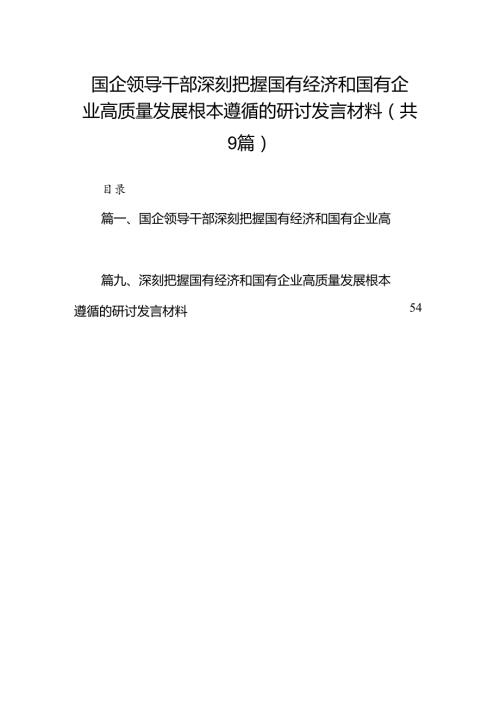 国企领导干部深刻把握国有经济和国有企业高质量发展根本遵循的研讨发言材料（共9篇）

目录

篇一、国企领导干部深刻把握国有经济和国有企业高

篇九、深刻把握国有经济和国有企业高质量发展根本遵循的研讨发言材料 54